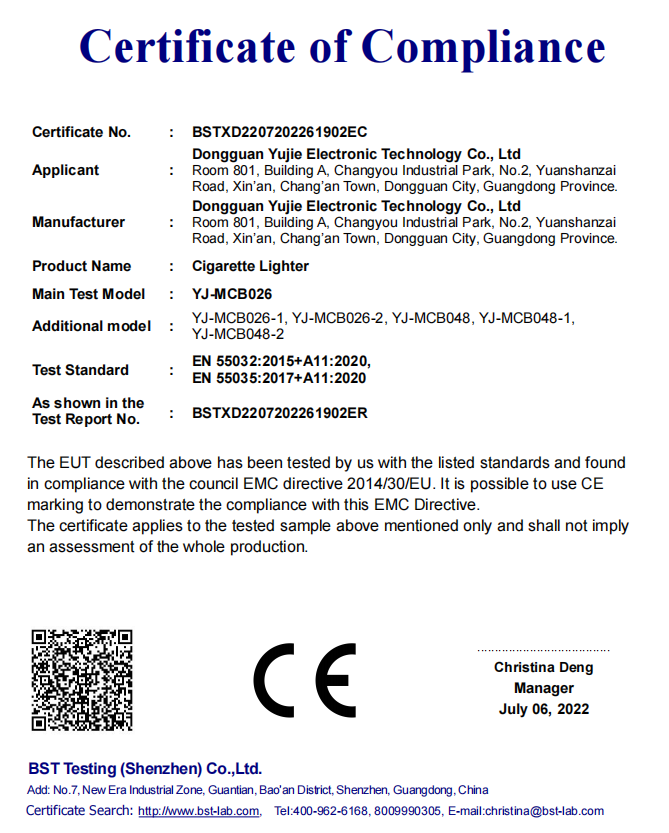 Certificate of Compliance

| | | |
|---|---|---|
| Certificate No. | : | BSTXD2207202261902EC |
| Applicant | : | Dongguan Yujie Electronic Technology Co., Ltd Room 801, Building A, Changyou Industrial Park, No.2, Yuanshanzai Road, Xin'an, Chang'an Town, Dongguan City, Guangdong Province. |
| Manufacturer | : | Dongguan Yujie Electronic Technology Co., Ltd Room 801, Building A, Changyou Industrial Park, No.2, Yuanshanzai Road, Xin'an, Chang'an Town, Dongguan City, Guangdong Province. |
| Product Name | : | Cigarette Lighter |
| Main Test Model | : | YJ-MCB026 |
| Additional model | : | YJ-MCB026-1, YJ-MCB026-2, YJ-MCB048, YJ-MCB048-1, YJ-MCB048-2 |
| Test Standard | : | EN 55032:2015+A11:2020, EN 55035:2017+A11:2020 |
| As shown in the Test Report No. | : | BSTXD2207202261902ER |

The EUT described above has been tested by us with the listed standards and found in compliance with the council EMC directive 2014/30/EU. It is possible to use CE marking to demonstrate the compliance with this EMC Directive.
The certificate applies to the tested sample above mentioned only and shall not imply an assessment of the whole production.

CE

Christina Deng
Manager
July 06, 2022

BST Testing (Shenzhen) Co.,Ltd.
Add: No.7, New Era Industrial Zone, Guantian, Bao'an District, Shenzhen, Guangdong, China
Certificate Search: http://www.bst-lab.com, Tel:400-962-6168, 8009990305, E-mail:christina@bst-lab.com